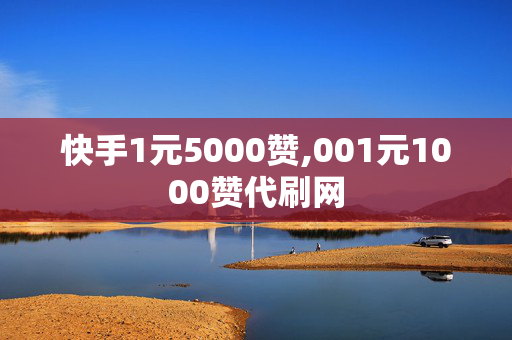 快手1元5000赞,001元1000赞代刷网